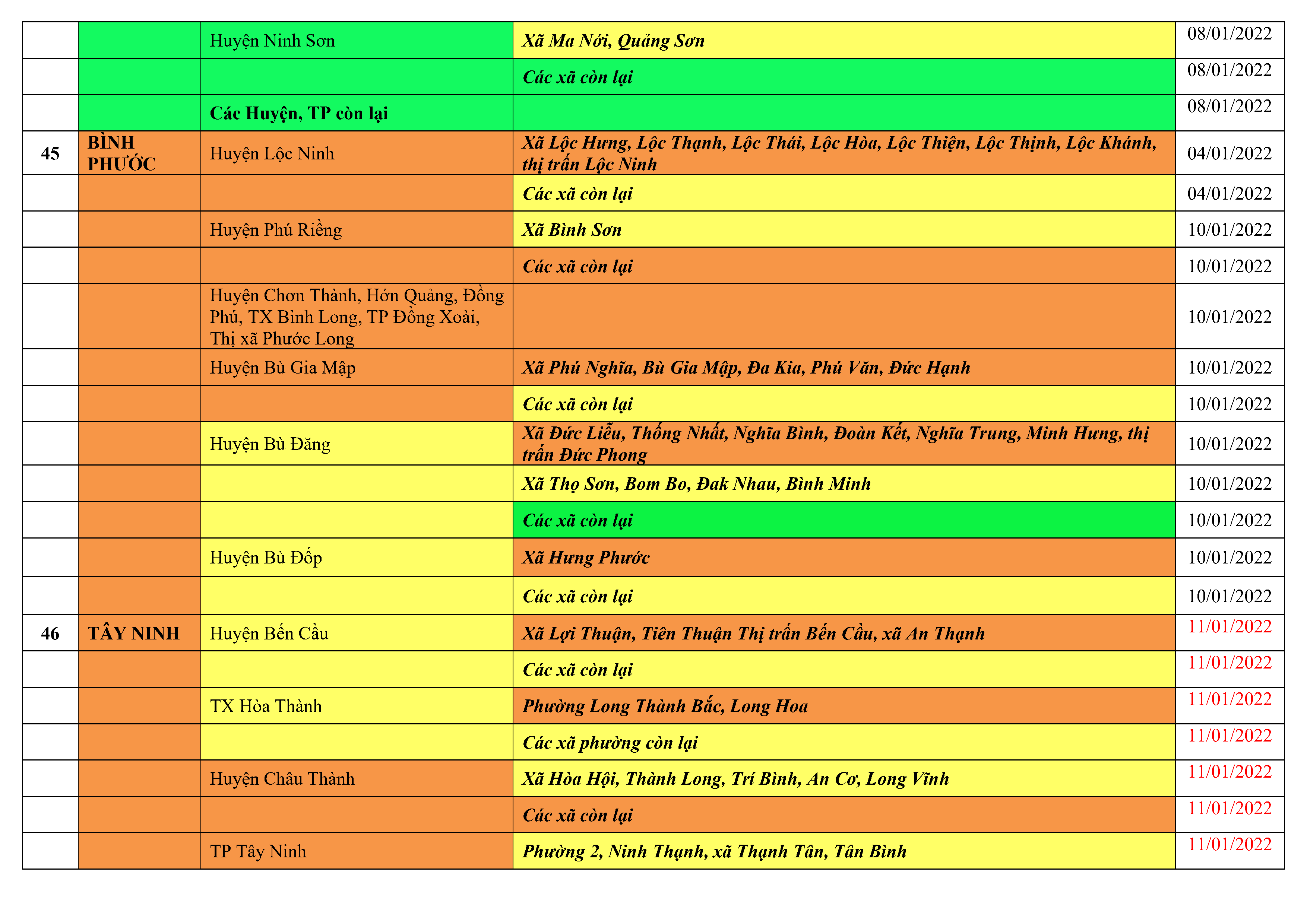 | | | | | |
|---|---|---|---|---|
| | | Huyện Ninh Sơn | Xã Ma Nới, Quảng Sơn | 08/01/2022 |
| | | | Các xã còn lại | 08/01/2022 |
| | | Các Huyện, TP còn lại | | 08/01/2022 |
| 45 | BÌNH PHƯỚC | Huyện Lộc Ninh | Xã Lộc Hưng, Lộc Thạnh, Lộc Thái, Lộc Hòa, Lộc Thiện, Lộc Thịnh, Lộc Khánh, thị trấn Lộc Ninh | 04/01/2022 |
| | | | Các xã còn lại | 04/01/2022 |
| | | Huyện Phú Riềng | Xã Bình Sơn | 10/01/2022 |
| | | | Các xã còn lại | 10/01/2022 |
| | | Huyện Chơn Thành, Hớn Quảng, Đồng Phú, TX Bình Long, TP Đồng Xoài, Thị xã Phước Long | | 10/01/2022 |
| | | Huyện Bù Gia Mập | Xã Phú Nghĩa, Bù Gia Mập, Đa Kia, Phú Văn, Đức Hạnh | 10/01/2022 |
| | | | Các xã còn lại | 10/01/2022 |
| | | Huyện Bù Đăng | Xã Đức Liễu, Thống Nhất, Nghĩa Bình, Đoàn Kết, Nghĩa Trung, Minh Hưng, thị trấn Đức Phong | 10/01/2022 |
| | | | Xã Thọ Sơn, Bom Bo, Đak Nhau, Bình Minh | 10/01/2022 |
| | | | Các xã còn lại | 10/01/2022 |
| | | Huyện Bù Đốp | Xã Hưng Phước | 10/01/2022 |
| | | | Các xã còn lại | 10/01/2022 |
| 46 | TÂY NINH | Huyện Bến Cầu | Xã Lợi Thuận, Tiên Thuận Thị trấn Bến Cầu, xã An Thạnh | 11/01/2022 |
| | | | Các xã còn lại | 11/01/2022 |
| | | TX Hòa Thành | Phường Long Thành Bắc, Long Hoa | 11/01/2022 |
| | | | Các xã phường còn lại | 11/01/2022 |
| | | Huyện Châu Thành | Xã Hòa Hội, Thành Long, Trí Bình, An Cơ, Long Vĩnh | 11/01/2022 |
| | | | Các xã còn lại | 11/01/2022 |
| | | TP Tây Ninh | Phường 2, Ninh Thạnh, xã Thạnh Tân, Tân Bình | 11/01/2022 |